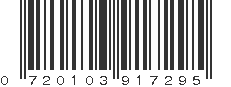 0 720103 917295